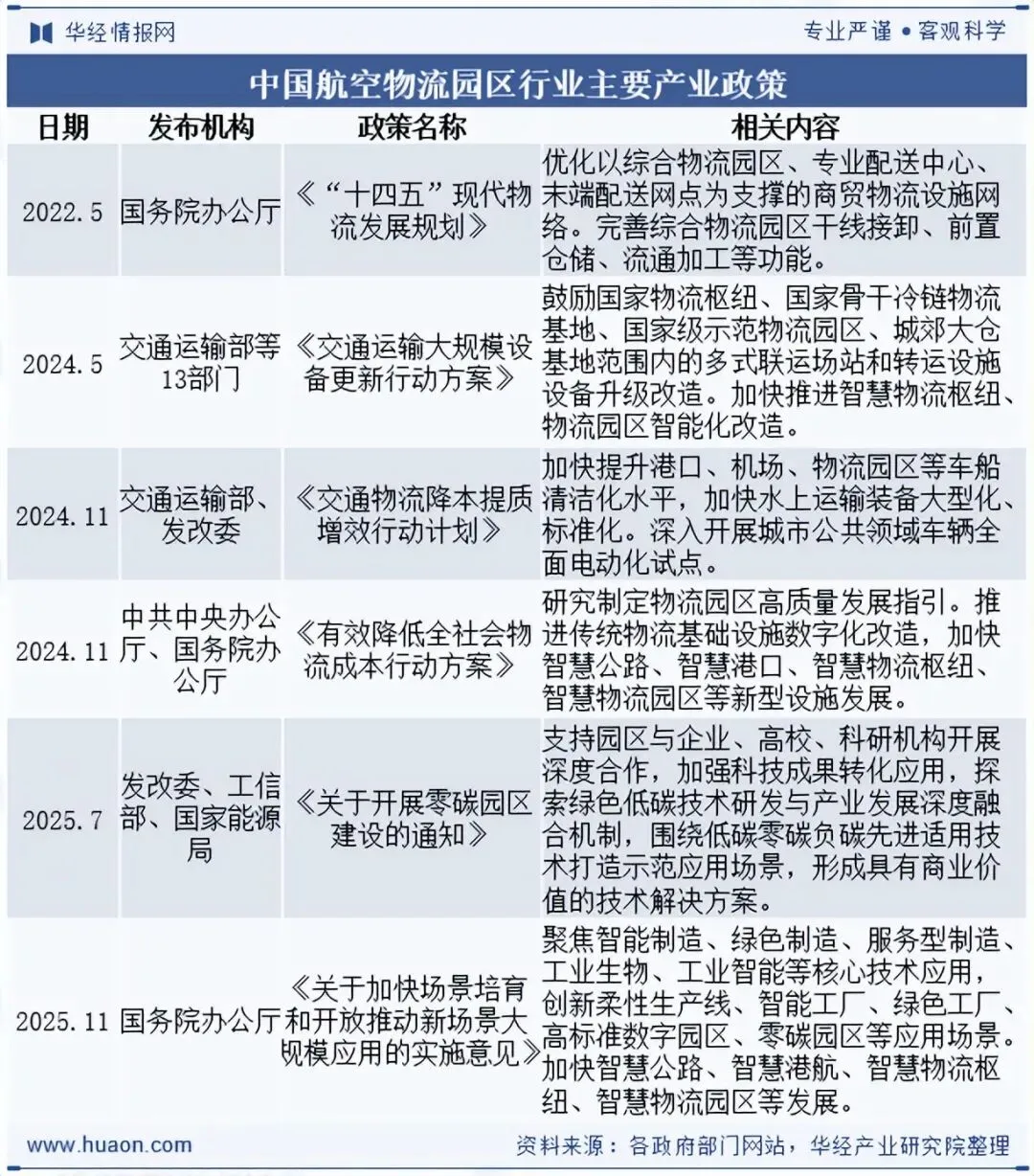 华经情报网

专业严谨 • 客观科学

中国航空物流园区行业主要产业政策

| 日期 | 发布机构 | 政策名称 | 相关内容 |
|---|---|---|---|
| 2022.5 | 国务院办公厅 | 《“十四五”现代物流发展规划》 | 优化以综合物流园区、专业配送中心、末端配送网点为支撑的商贸物流设施网络。完善综合物流园区干线接卸、前置仓储、流通加工等功能。 |
| 2024.5 | 交通运输部等13部门 | 《交通运输大规模设备更新行动方案》 | 鼓励国家物流枢纽、国家骨干冷链物流基地、国家级示范物流园区、城郊大仓基地范围内的多式联运场站和转运设施设备升级改造。加快推进智慧物流枢纽、物流园区智能化改造。 |
| 2024.11 | 交通运输部、发改委 | 《交通物流降本提质增效行动计划》 | 加快提升港口、机场、物流园区等车船清洁化水平，加快水上运输装备大型化、标准化。深入开展城市公共领域车辆全面电动化试点。 |
| 2024.11 | 中共中央办公厅、国务院办公厅 | 《有效降低全社会物流成本行动方案》 | 研究制定物流园区高质量发展指引。推进传统物流基础设施数字化改造，加快智慧公路、智慧港口、智慧物流枢纽、智慧物流园区等新型设施发展。 |
| 2025.7 | 发改委、工信部、国家能源局 | 《关于开展零碳园区建设的通知》 | 支持园区与企业、高校、科研机构开展深度合作，加强科技成果转化应用，探索绿色低碳技术研发与产业发展深度融合机制，围绕低碳零碳负碳先进适用技术打造示范应用场景，形成具有商业价值的技术解决方案。 |
| 2025.11 | 国务院办公厅 | 《关于加快场景培育和开放推动新场景大规模应用的实施意见》 | 聚焦智能制造、绿色制造、服务型制造、工业生物、工业智能等核心技术应用，创新柔性生产线、智能工厂、绿色工厂、高标准数字园区、零碳园区等应用场景。加快智慧公路、智慧港航、智慧物流枢纽、智慧物流园区等发展。 |

www.huaon.com

资料来源：各政府部门网站，华经产业研究院整理